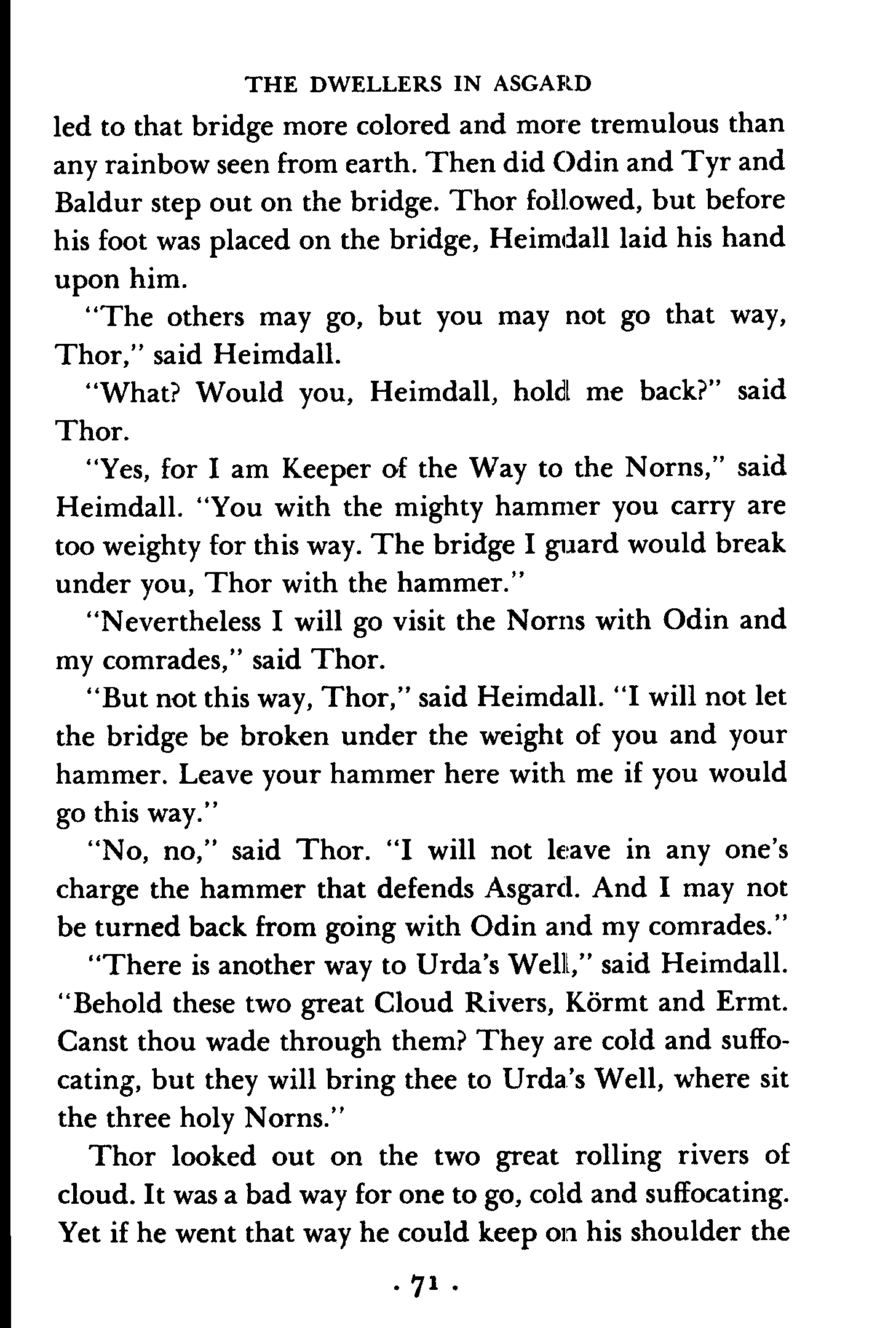 THE DWELLERS IN ASGARD

led to that bridge more colored and more tremulous than any rainbow seen from earth. Then did Odin and Tyr and Baldur step out on the bridge. Thor followed, but before his foot was placed on the bridge, Heimdall laid his hand upon him.

"The others may go, but you may not go that way, Thor," said Heimdall.

"What? Would you, Heimdall, hold me back?" said Thor.

"Yes, for I am Keeper of the Way to the Norns," said Heimdall. "You with the mighty hammer you carry are too weighty for this way. The bridge I guard would break under you, Thor with the hammer."

"Nevertheless I will go visit the Norns with Odin and my comrades," said Thor.

"But not this way, Thor," said Heimdall. "I will not let the bridge be broken under the weight of you and your hammer. Leave your hammer here with me if you would go this way."

"No, no," said Thor. "I will not leave in any one's charge the hammer that defends Asgard. And I may not be turned back from going with Odin and my comrades."

"There is another way to Urda's Well," said Heimdall. "Behold these two great Cloud Rivers, Körmt and Ermt. Canst thou wade through them? They are cold and suffocating, but they will bring thee to Urda's Well, where sit the three holy Norns."

Thor looked out on the two great rolling rivers of cloud. It was a bad way for one to go, cold and suffocating. Yet if he went that way he could keep on his shoulder the

· 71 ·